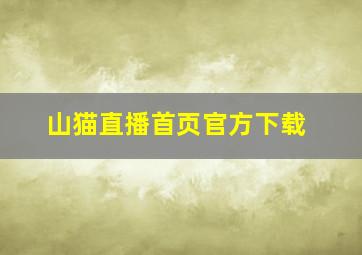 山猫直播首页官方下载